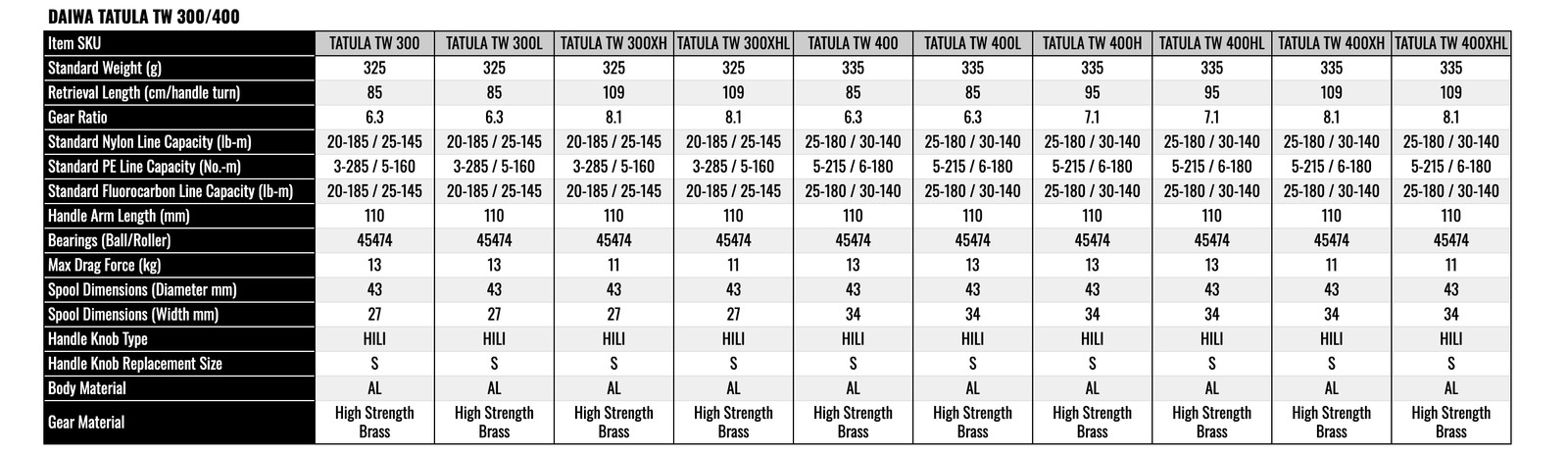 DAIWA TATULA TW 300/400

| Item SKU | TATULA TW 300 | TATULA TW 300L | TATULA TW 300XH | TATULA TW 300XHL | TATULA TW 400 | TATULA TW 400L | TATULA TW 400H | TATULA TW 400HL | TATULA TW 400XH | TATULA TW 400XHL |
|---|---|---|---|---|---|---|---|---|---|---|
| Standard Weight (g) | 325 | 325 | 325 | 325 | 335 | 335 | 335 | 335 | 335 | 335 |
| Retrieval Length (cm/handle turn) | 85 | 85 | 109 | 109 | 85 | 85 | 95 | 95 | 109 | 109 |
| Gear Ratio | 6.3 | 6.3 | 8.1 | 8.1 | 6.3 | 6.3 | 7.1 | 7.1 | 8.1 | 8.1 |
| Standard Nylon Line Capacity (lb-m) | 20-185 / 25-145 | 20-185 / 25-145 | 20-185 / 25-145 | 20-185 / 25-145 | 25-180 / 30-140 | 25-180 / 30-140 | 25-180 / 30-140 | 25-180 / 30-140 | 25-180 / 30-140 | 25-180 / 30-140 |
| Standard PE Line Capacity (No.-m) | 3-285 / 5-160 | 3-285 / 5-160 | 3-285 / 5-160 | 3-285 / 5-160 | 5-215 / 6-180 | 5-215 / 6-180 | 5-215 / 6-180 | 5-215 / 6-180 | 5-215 / 6-180 | 5-215 / 6-180 |
| Standard Fluorocarbon Line Capacity (lb-m) | 20-185 / 25-145 | 20-185 / 25-145 | 20-185 / 25-145 | 20-185 / 25-145 | 25-180 / 30-140 | 25-180 / 30-140 | 25-180 / 30-140 | 25-180 / 30-140 | 25-180 / 30-140 | 25-180 / 30-140 |
| Handle Arm Length (mm) | 110 | 110 | 110 | 110 | 110 | 110 | 110 | 110 | 110 | 110 |
| Bearings (Ball/Roller) | 45474 | 45474 | 45474 | 45474 | 45474 | 45474 | 45474 | 45474 | 45474 | 45474 |
| Max Drag Force (kg) | 13 | 13 | 11 | 11 | 13 | 13 | 13 | 13 | 11 | 11 |
| Spool Dimensions (Diameter mm) | 43 | 43 | 43 | 43 | 43 | 43 | 43 | 43 | 43 | 43 |
| Spool Dimensions (Width mm) | 27 | 27 | 27 | 27 | 34 | 34 | 34 | 34 | 34 | 34 |
| Handle Knob Type | HILI | HILI | HILI | HILI | HILI | HILI | HILI | HILI | HILI | HILI |
| Handle Knob Replacement Size | S | S | S | S | S | S | S | S | S | S |
| Body Material | AL | AL | AL | AL | AL | AL | AL | AL | AL | AL |
| Gear Material | High Strength Brass | High Strength Brass | High Strength Brass | High Strength Brass | High Strength Brass | High Strength Brass | High Strength Brass | High Strength Brass | High Strength Brass | High Strength Brass |